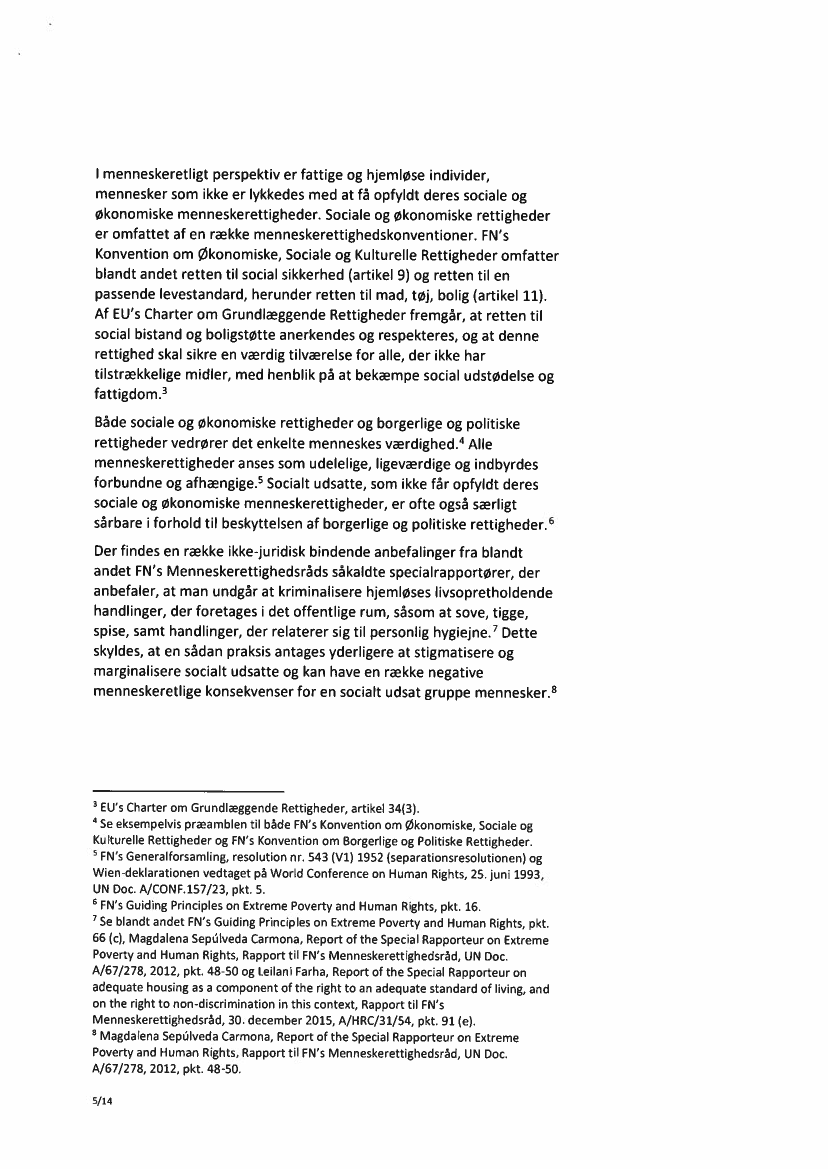 I menneskeretligt perspektiv er fattige og hjemløse individer, mennesker som ikke er lykkedes med at få opfyldt deres sociale og økonomiske menneskerettigheder. Sociale og økonomiske rettigheder er omfattet af en række menneskerettighedskonventioner. FN's Konvention om Økonomiske, Sociale og Kulturelle Rettigheder omfatter blandt andet retten til social sikkerhed (artikel 9) og retten til en passende levestandard, herunder retten til mad, tøj, bolig (artikel 11). Af EU's Charter om Grundlæggende Rettigheder fremgår, at retten til social bistand og boligstøtte anerkendes og respekteres, og at denne rettighed skal sikre en værdig tilværelse for alle, der ikke har tilstrækkelige midler, med henblik på at bekæmpe social udstødelse og fattigdom.$^3$

Både sociale og økonomiske rettigheder og borgerlige og politiske rettigheder vedrører det enkelte menneskes værdighed.$^4$ Alle menneskerettigheder anses som udelelige, ligeværdige og indbyrdes forbundne og afhængige.$^5$ Socialt udsatte, som ikke får opfyldt deres sociale og økonomiske menneskerettigheder, er ofte også særligt sårbare i forhold til beskyttelsen af borgerlige og politiske rettigheder.$^6$

Der findes en række ikke-juridisk bindende anbefalinger fra blandt andet FN's Menneskerettighedsråds såkaldte specialrapportører, der anbefaler, at man undgår at kriminalisere hjemløses livsopretholdende handlinger, der foretages i det offentlige rum, såsom at sove, tigge, spise, samt handlinger, der relaterer sig til personlig hygiejne.$^7$ Dette skyldes, at en sådan praksis antages yderligere at stigmatisere og marginalisere socialt udsatte og kan have en række negative menneskeretlige konsekvenser for en socialt udsat gruppe mennesker.$^8$

$^3$ EU's Charter om Grundlæggende Rettigheder, artikel 34(3).
$^4$ Se eksempelvis præamblen til både FN's Konvention om Økonomiske, Sociale og Kulturelle Rettigheder og FN's Konvention om Borgerlige og Politiske Rettigheder.
$^5$ FN's Generalforsamling, resolution nr. 543 (V1) 1952 (separationsresolutionen) og Wien-deklarationen vedtaget på World Conference on Human Rights, 25. juni 1993, UN Doc. A/CONF.157/23, pkt. 5.
$^6$ FN's Guiding Principles on Extreme Poverty and Human Rights, pkt. 16.
$^7$ Se blandt andet FN's Guiding Principles on Extreme Poverty and Human Rights, pkt. 66 (c), Magdalena Sepúlveda Carmona, Report of the Special Rapporteur on Extreme Poverty and Human Rights, Rapport til FN's Menneskerettighedsråd, UN Doc. A/67/278, 2012, pkt. 48-50 og Leilani Farha, Report of the Special Rapporteur on adequate housing as a component of the right to an adequate standard of living, and on the right to non-discrimination in this context, Rapport til FN's Menneskerettighedsråd, 30. december 2015, A/HRC/31/54, pkt. 91 (e).
$^8$ Magdalena Sepúlveda Carmona, Report of the Special Rapporteur on Extreme Poverty and Human Rights, Rapport til FN's Menneskerettighedsråd, UN Doc. A/67/278, 2012, pkt. 48-50.

5/14